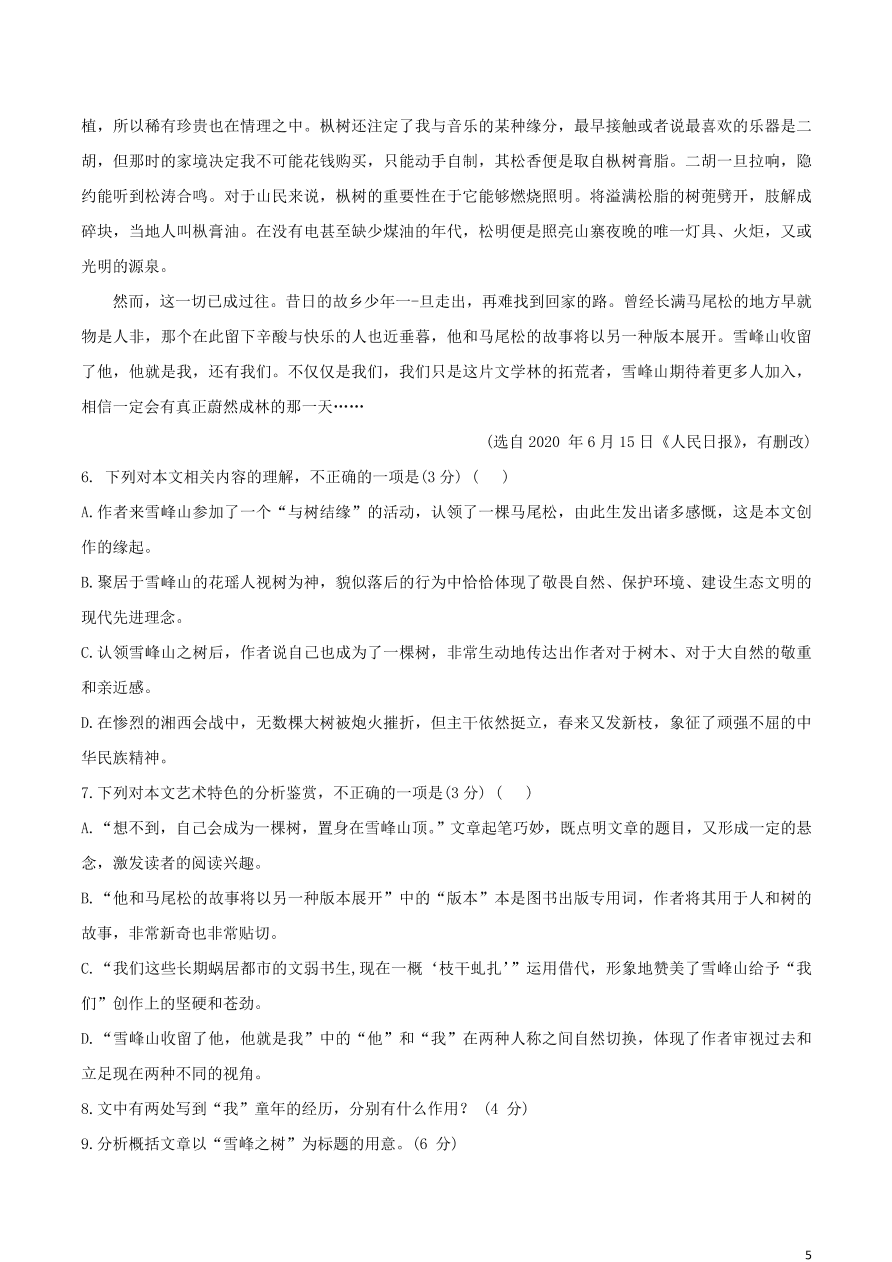 植，所以稀有珍贵也在情理之中。枞树还注定了我与音乐的某种缘分，最早接触或者说最喜欢的乐器是二胡，但那时的家境决定我不可能花钱购买，只能动手自制，其松香便是取自枞树膏脂。二胡一旦拉响，隐约能听到松涛合鸣。对于山民来说，枞树的重要性在于它能够燃烧照明。将溢满松脂的树蔸劈开，肢解成碎块，当地人叫枞膏油。在没有电甚至缺少煤油的年代，松明便是照亮山寨夜晚的唯一灯具、火炬，又或光明的源泉。

然而，这一切已成过往。昔日的故乡少年一-旦走出，再难找到回家的路。曾经长满马尾松的地方早就物是人非，那个在此留下辛酸与快乐的人也近垂暮，他和马尾松的故事将以另一种版本展开。雪峰山收留了他，他就是我，还有我们。不仅仅是我们，我们只是这片文学林的拓荒者，雪峰山期待着更多人加入，相信一定会有真正蔚然成林的那一天……

(选自 2020 年 6 月 15 日《人民日报》，有删改)

6. 下列对本文相关内容的理解，不正确的一项是(3 分) ( )

A.作者来雪峰山参加了一个“与树结缘”的活动，认领了一棵马尾松，由此生发出诸多感慨，这是本文创作的缘起。

B.聚居于雪峰山的花瑶人视树为神，貌似落后的行为中恰恰体现了敬畏自然、保护环境、建设生态文明的现代先进理念。

C.认领雪峰山之树后，作者说自己也成为了一棵树，非常生动地传达出作者对于树木、对于大自然的敬重和亲近感。

D.在惨烈的湘西会战中，无数棵大树被炮火摧折，但主干依然挺立，春来又发新枝，象征了顽强不屈的中华民族精神。

7.下列对本文艺术特色的分析鉴赏，不正确的一项是(3 分) ( )

A.“想不到，自己会成为一棵树，置身在雪峰山顶。”文章起笔巧妙，既点明文章的题目，又形成一定的悬念，激发读者的阅读兴趣。

B.“他和马尾松的故事将以另一种版本展开”中的“版本”本是图书出版专用词，作者将其用于人和树的故事，非常新奇也非常贴切。

C.“我们这些长期蜗居都市的文弱书生,现在一概‘枝干虬扎’”运用借代，形象地赞美了雪峰山给予“我们”创作上的坚硬和苍劲。

D.“雪峰山收留了他，他就是我”中的“他”和“我”在两种人称之间自然切换，体现了作者审视过去和立足现在两种不同的视角。

8.文中有两处写到“我”童年的经历，分别有什么作用？ (4 分)

9.分析概括文章以“雪峰之树”为标题的用意。(6 分)

5